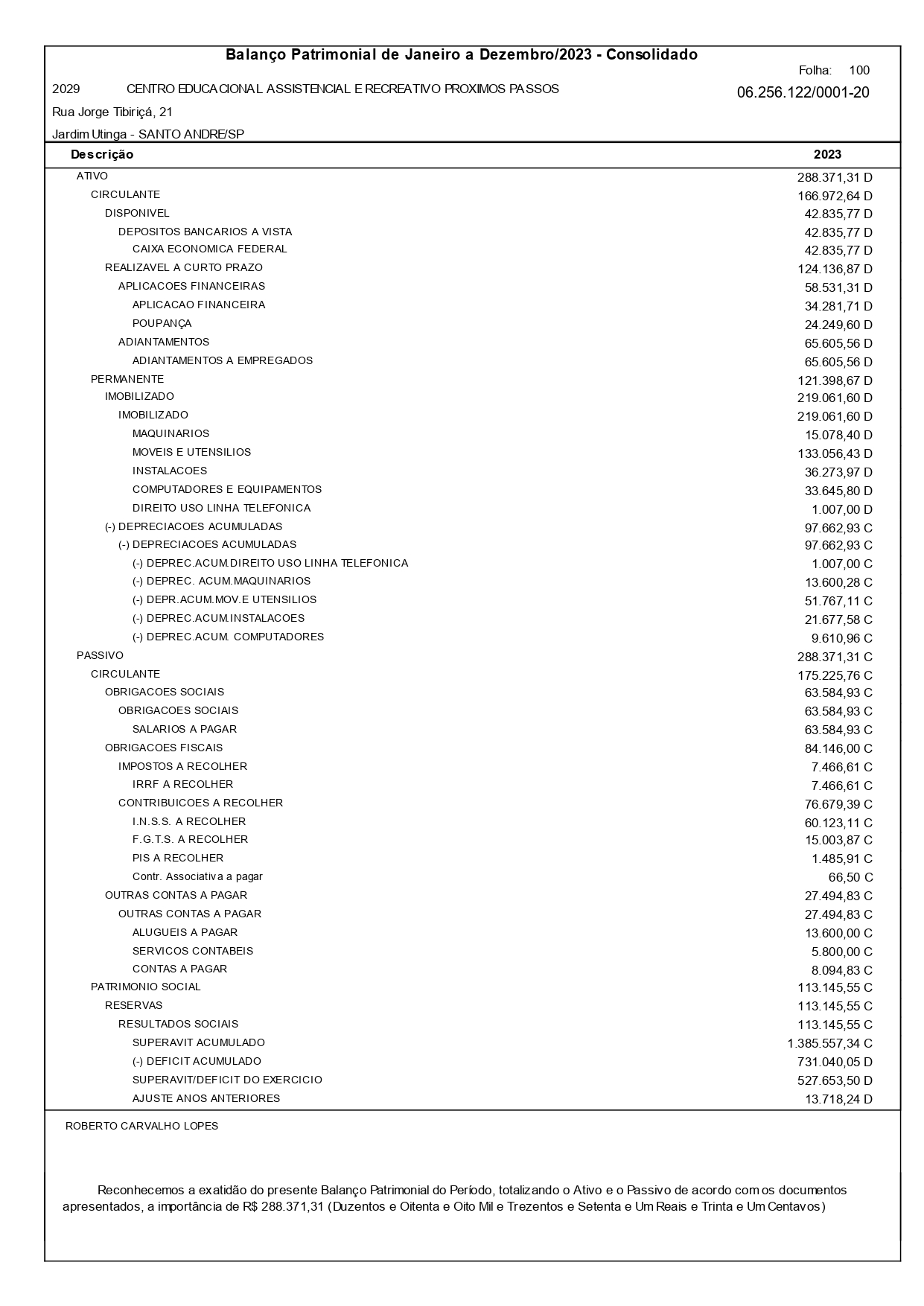 Balanço Patrimonial de Janeiro a Dezembro/2023 - Consolidado

Folha: 100

2029 CENTRO EDUCACIONAL ASSISTENCIAL E RECREATIVO PROXIMOS PASSOS

06.256.122/0001-20

Rua Jorge Tibiriçá, 21

Jardim Utinga - SANTO ANDRE/SP

| Descrição | 2023 |
|---|---|
| ATIVO | 288.371,31 D |
| CIRCULANTE | 166.972,64 D |
| DISPONIVEL | 42.835,77 D |
| DEPOSITOS BANCARIOS A VISTA | 42.835,77 D |
| CAIXA ECONOMICA FEDERAL | 42.835,77 D |
| REALIZAVEL A CURTO PRAZO | 124.136,87 D |
| APLICACOES FINANCEIRAS | 58.531,31 D |
| APLICACAO FINANCEIRA | 34.281,71 D |
| POUPANÇA | 24.249,60 D |
| ADIANTAMENTOS | 65.605,56 D |
| ADIANTAMENTOS A EMPREGADOS | 65.605,56 D |
| PERMANENTE | 121.398,67 D |
| IMOBILIZADO | 219.061,60 D |
| IMOBILIZADO | 219.061,60 D |
| MAQUINARIOS | 15.078,40 D |
| MOVEIS E UTENSILIOS | 133.056,43 D |
| INSTALACOES | 36.273,97 D |
| COMPUTADORES E EQUIPAMENTOS | 33.645,80 D |
| DIREITO USO LINHA TELEFONICA | 1.007,00 D |
| (-) DEPRECIACOES ACUMULADAS | 97.662,93 C |
| (-) DEPRECIACOES ACUMULADAS | 97.662,93 C |
| (-) DEPREC.ACUM.DIREITO USO LINHA TELEFONICA | 1.007,00 C |
| (-) DEPREC. ACUM.MAQUINARIOS | 13.600,28 C |
| (-) DEPR.ACUM.MOV.E UTENSILIOS | 51.767,11 C |
| (-) DEPREC.ACUM.INSTALACOES | 21.677,58 C |
| (-) DEPREC.ACUM. COMPUTADORES | 9.610,96 C |
| PASSIVO | 288.371,31 C |
| CIRCULANTE | 175.225,76 C |
| OBRIGACOES SOCIAIS | 63.584,93 C |
| OBRIGACOES SOCIAIS | 63.584,93 C |
| SALARIOS A PAGAR | 63.584,93 C |
| OBRIGACOES FISCAIS | 84.146,00 C |
| IMPOSTOS A RECOLHER | 7.466,61 C |
| IRRF A RECOLHER | 7.466,61 C |
| CONTRIBUICOES A RECOLHER | 76.679,39 C |
| I.N.S.S. A RECOLHER | 60.123,11 C |
| F.G.T.S. A RECOLHER | 15.003,87 C |
| PIS A RECOLHER | 1.485,91 C |
| Contr. Associativa a pagar | 66,50 C |
| OUTRAS CONTAS A PAGAR | 27.494,83 C |
| OUTRAS CONTAS A PAGAR | 27.494,83 C |
| ALUGUEIS A PAGAR | 13.600,00 C |
| SERVICOS CONTABEIS | 5.800,00 C |
| CONTAS A PAGAR | 8.094,83 C |
| PATRIMONIO SOCIAL | 113.145,55 C |
| RESERVAS | 113.145,55 C |
| RESULTADOS SOCIAIS | 113.145,55 C |
| SUPERAVIT ACUMULADO | 1.385.557,34 C |
| (-) DEFICIT ACUMULADO | 731.040,05 D |
| SUPERAVIT/DEFICIT DO EXERCICIO | 527.653,50 D |
| AJUSTE ANOS ANTERIORES | 13.718,24 D |

ROBERTO CARVALHO LOPES

Reconhecemos a exatidão do presente Balanço Patrimonial do Período, totalizando o Ativo e o Passivo de acordo com os documentos apresentados, a importância de R$ 288.371,31 (Duzentos e Oitenta e Oito Mil e Trezentos e Setenta e Um Reais e Trinta e Um Centavos)